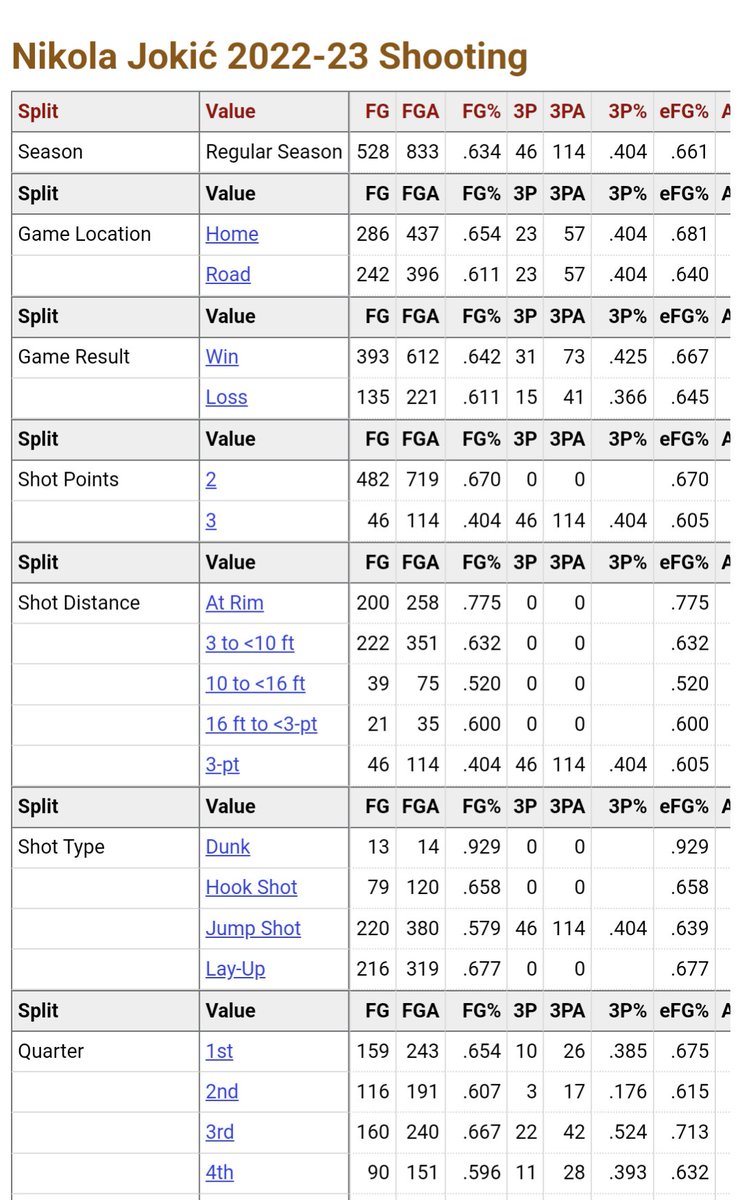 Nikola Jokić 2022-23 Shooting

| Split | Value | FG | FGA | FG% | 3P | 3PA | 3P% | eFG% | A |
|---|---|---|---|---|---|---|---|---|---|
| Season | Regular Season | 528 | 833 | .634 | 46 | 114 | .404 | .661 | |
| Split | Value | FG | FGA | FG% | 3P | 3PA | 3P% | eFG% | A |
| Game Location | Home | 286 | 437 | .654 | 23 | 57 | .404 | .681 | |
| | Road | 242 | 396 | .611 | 23 | 57 | .404 | .640 | |
| Split | Value | FG | FGA | FG% | 3P | 3PA | 3P% | eFG% | A |
| Game Result | Win | 393 | 612 | .642 | 31 | 73 | .425 | .667 | |
| | Loss | 135 | 221 | .611 | 15 | 41 | .366 | .645 | |
| Split | Value | FG | FGA | FG% | 3P | 3PA | 3P% | eFG% | A |
| Shot Points | 2 | 482 | 719 | .670 | 0 | 0 | | .670 | |
| | 3 | 46 | 114 | .404 | 46 | 114 | .404 | .605 | |
| Split | Value | FG | FGA | FG% | 3P | 3PA | 3P% | eFG% | A |
| Shot Distance | At Rim | 200 | 258 | .775 | 0 | 0 | | .775 | |
| | 3 to <10 ft | 222 | 351 | .632 | 0 | 0 | | .632 | |
| | 10 to <16 ft | 39 | 75 | .520 | 0 | 0 | | .520 | |
| | 16 ft to <3-pt | 21 | 35 | .600 | 0 | 0 | | .600 | |
| | 3-pt | 46 | 114 | .404 | 46 | 114 | .404 | .605 | |
| Split | Value | FG | FGA | FG% | 3P | 3PA | 3P% | eFG% | A |
| Shot Type | Dunk | 13 | 14 | .929 | 0 | 0 | | .929 | |
| | Hook Shot | 79 | 120 | .658 | 0 | 0 | | .658 | |
| | Jump Shot | 220 | 380 | .579 | 46 | 114 | .404 | .639 | |
| | Lay-Up | 216 | 319 | .677 | 0 | 0 | | .677 | |
| Split | Value | FG | FGA | FG% | 3P | 3PA | 3P% | eFG% | A |
| Quarter | 1st | 159 | 243 | .654 | 10 | 26 | .385 | .675 | |
| | 2nd | 116 | 191 | .607 | 3 | 17 | .176 | .615 | |
| | 3rd | 160 | 240 | .667 | 22 | 42 | .524 | .713 | |
| | 4th | 90 | 151 | .596 | 11 | 28 | .393 | .632 | |